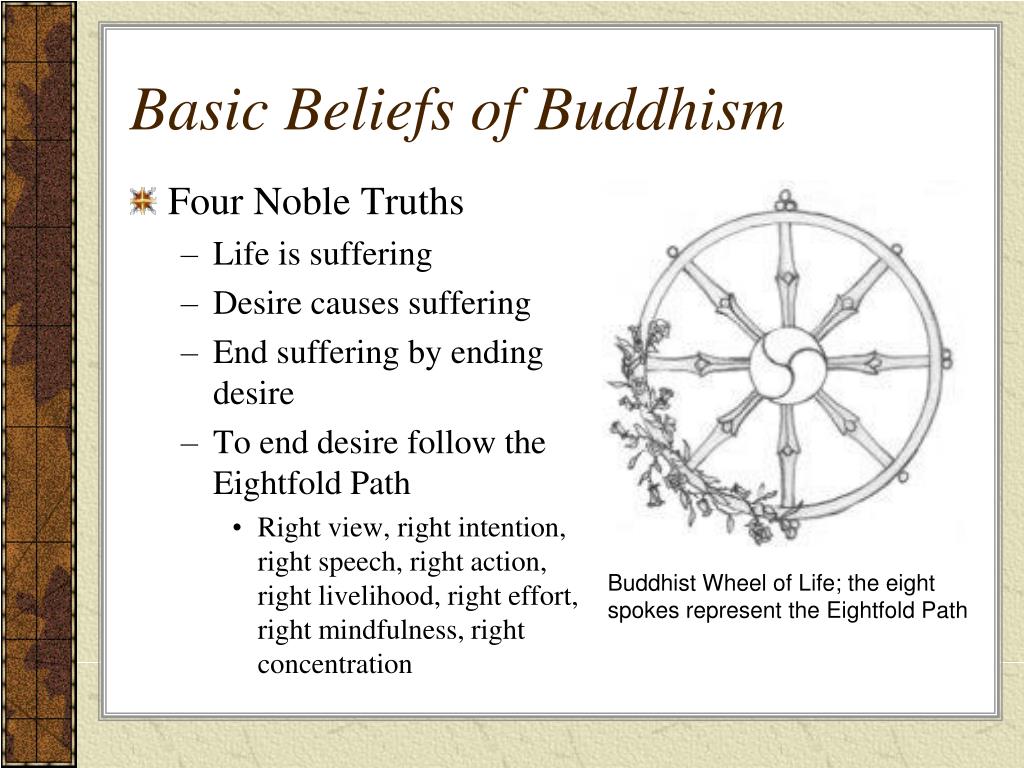 Basic Beliefs of Buddhism

Four Noble Truths

– Life is suffering

– Desire causes suffering

– End suffering by ending desire

– To end desire follow the Eightfold Path

• Right view, right intention, right speech, right action, right livelihood, right effort, right mindfulness, right concentration

Buddhist Wheel of Life; the eight spokes represent the Eightfold Path